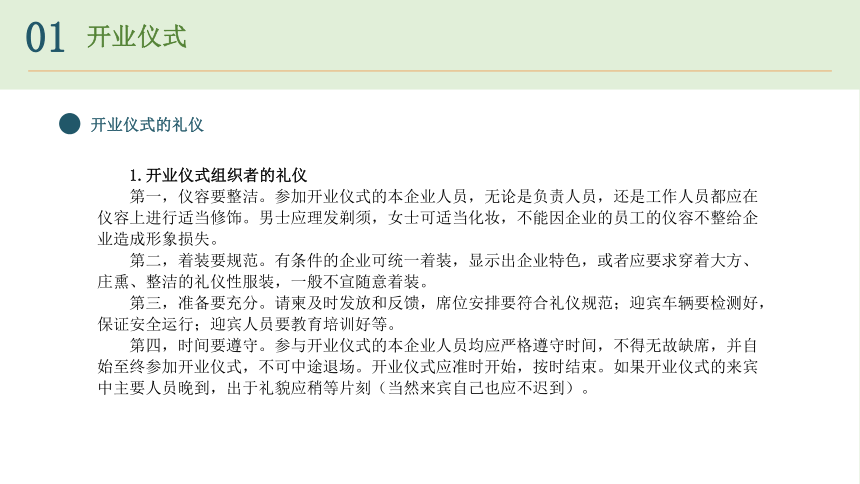 01 开业仪式

开业仪式的礼仪

1. 开业仪式组织者的礼仪

第一，仪容要整洁。参加开业仪式的本企业人员，无论是负责人员，还是工作人员都应在仪容上进行适当修饰。男士应理发剃须，女士可适当化妆，不能因企业的员工的仪容不整给企业造成形象损失。

第二，着装要规范。有条件的企业可统一着装，显示出企业特色，或者应要求穿着大方、庄熏、整洁的礼仪性服装，一般不宜随意着装。

第三，准备要充分。请柬及时发放和反馈，席位安排要符合礼仪规范；迎宾车辆要检测好，保证安全运行；迎宾人员要教育培训好等。

第四，时间要遵守。参与开业仪式的本企业人员均应严格遵守时间，不得无故缺席，并自始至终参加开业仪式，不可中途退场。开业仪式应准时开始，按时结束。如果开业仪式的来宾中主要人员晚到，出于礼貌应稍等片刻（当然来宾自己也应不迟到）。